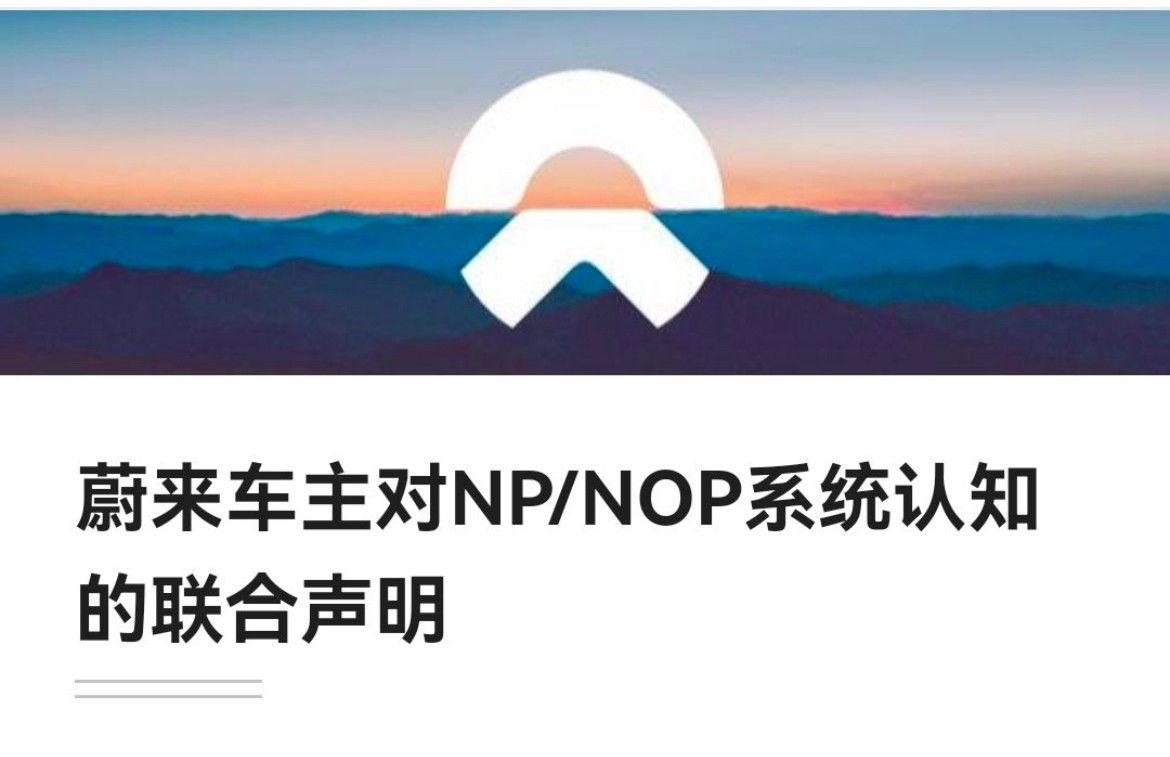 蔚来车主对NP/NOP系统认知的联合声明